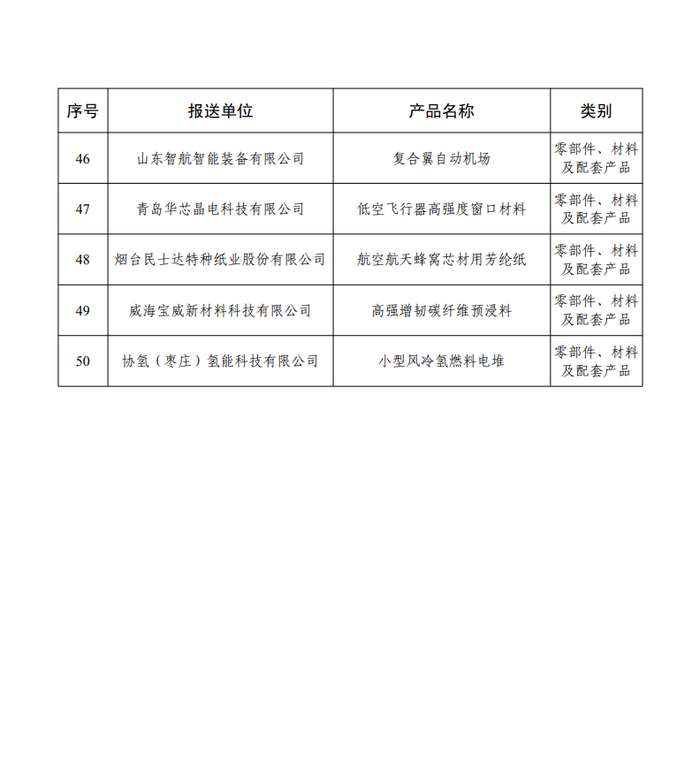 | 序号 | 报送单位 | 产品名称 | 类别 |
|---|---|---|---|
| 46 | 山东智航智能装备有限公司 | 复合翼自动机场 | 零部件、材料及配套产品 |
| 47 | 青岛华芯晶电科技有限公司 | 低空飞行器高强度窗口材料 | 零部件、材料及配套产品 |
| 48 | 烟台民士达特种纸业股份有限公司 | 航空航天蜂窝芯材用芳纶纸 | 零部件、材料及配套产品 |
| 49 | 威海宝威新材料科技有限公司 | 高强增韧碳纤维预浸料 | 零部件、材料及配套产品 |
| 50 | 协氢（枣庄）氢能科技有限公司 | 小型风冷氢燃料电堆 | 零部件、材料及配套产品 |